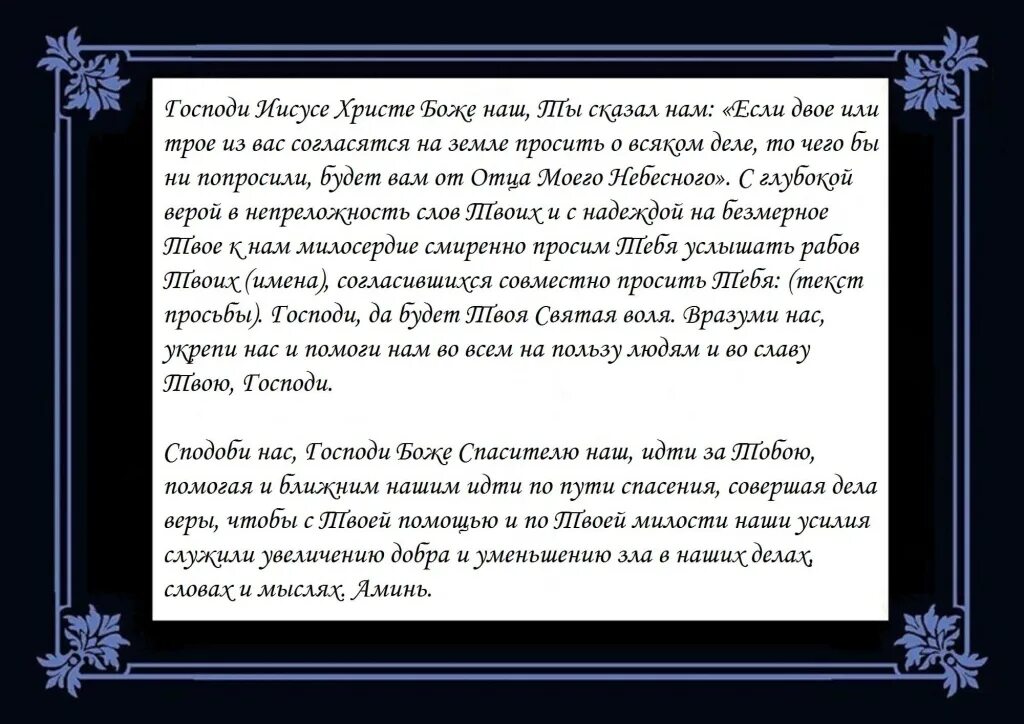 Господи Иисусе Христе Боже наш, Ты сказал нам: «Если двое или трое из вас согласятся на земле просить о всяком деле, то чего бы ни попросили, будет вам от Отца Моего Небесного». С глубокой верой в непреложность слов Твоих и с надеждой на безмерное Твое к нам милосердие смиренно просим Тебя услышать рабов Твоих (имена), согласившихся совместно просить Тебя: (текст просьбы). Господи, да будет Твоя Святая воля. Вразуми нас, укрепи нас и помоги нам во всем на пользу людям и во славу Твою, Господи.

Сподоби нас, Господи Боже Спасителю наш, идти за Тобою, помогая и ближним нашим идти по пути спасения, совершая дела веры, чтобы с Твоей помощью и по Твоей милости наши усилия служили увеличению добра и уменьшению зла в наших делах, словах и мыслях. Аминь.